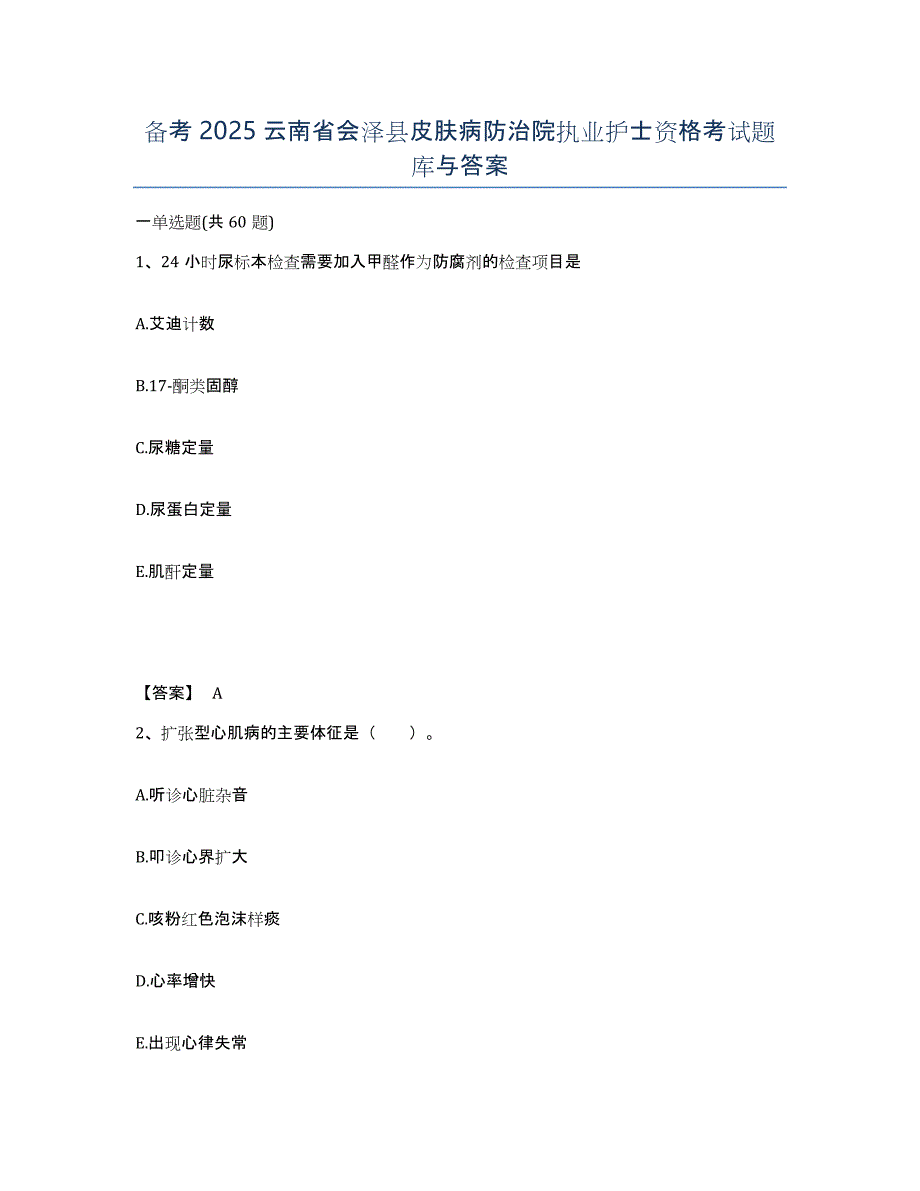 备考 2025 云南省会泽县皮肤病防治院执业护士资格考试题库与答案

一单选题(共 60 题)

1、24 小时尿标本检查需要加入甲醛作为防腐剂的检查项目是

A.艾迪计数

B.17-酮类固醇

C.尿糖定量

D.尿蛋白定量

E.肌酐定量

【答案】 A

2、扩张型心肌病的主要体征是（　　）。

A.听诊心脏杂音

B.叩诊心界扩大

C.咳粉红色泡沫样痰

D.心率增快

E.出现心律失常